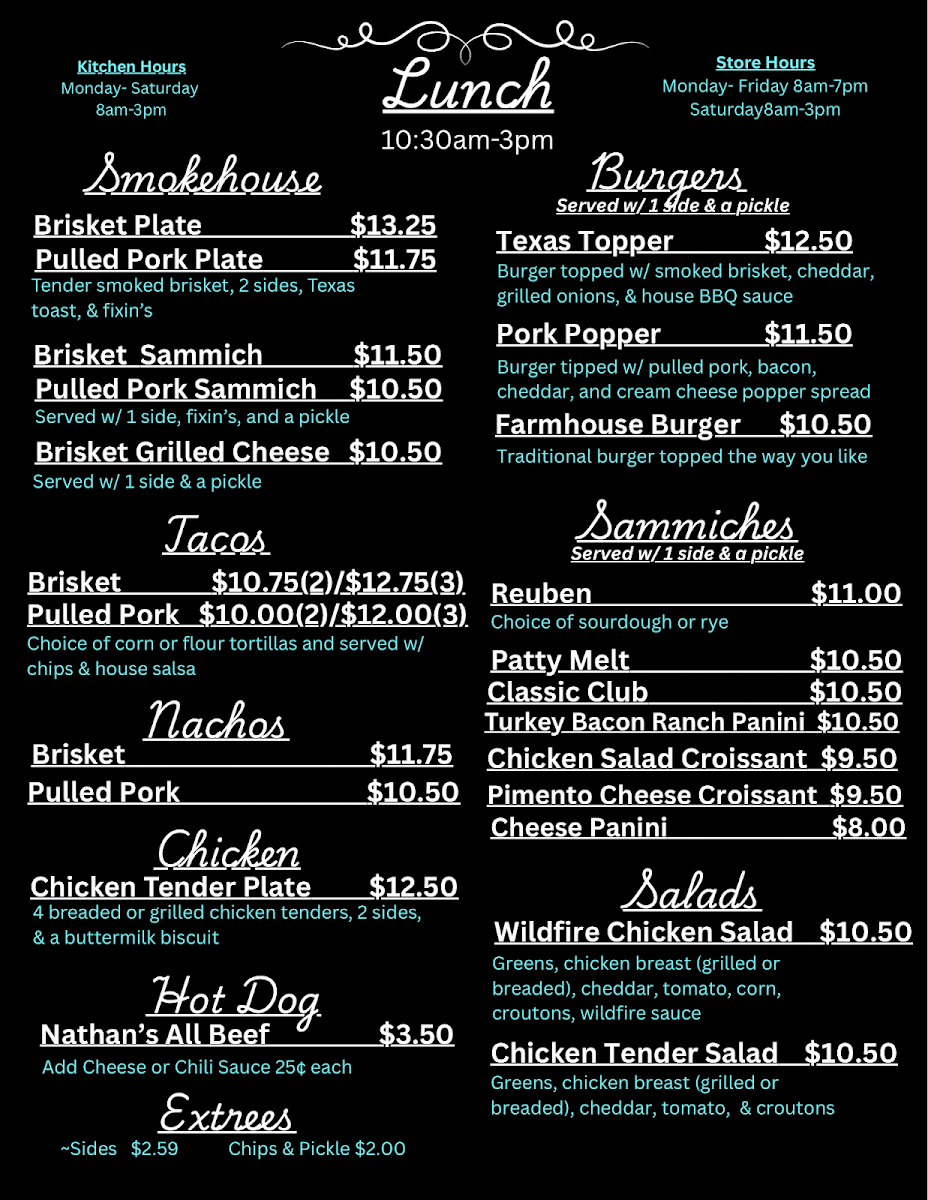 Kitchen Hours
Monday- Saturday
8am-3pm

Lunch
10:30am-3pm

Store Hours
Monday- Friday 8am-7pm
Saturday8am-3pm

Smokehouse

Brisket Plate $13.25
Pulled Pork Plate $11.75
Tender smoked brisket, 2 sides, Texas toast, & fixin's

Brisket Sammich $11.50
Pulled Pork Sammich $10.50
Served w/ 1 side, fixin's, and a pickle

Brisket Grilled Cheese $10.50
Served w/ 1 side & a pickle

Tacos

Brisket $10.75(2)/$12.75(3)
Pulled Pork $10.00(2)/$12.00(3)
Choice of corn or flour tortillas and served w/ chips & house salsa

Nachos

Brisket $11.75
Pulled Pork $10.50

Chicken

Chicken Tender Plate $12.50
4 breaded or grilled chicken tenders, 2 sides, & a buttermilk biscuit

Hot Dog

Nathan's All Beef $3.50
Add Cheese or Chili Sauce 25¢ each

Extrees

~Sides $2.59 Chips & Pickle $2.00

Burgers
Served w/ 1 side & a pickle

Texas Topper $12.50
Burger topped w/ smoked brisket, cheddar, grilled onions, & house BBQ sauce

Pork Popper $11.50
Burger tipped w/ pulled pork, bacon, cheddar, and cream cheese popper spread

Farmhouse Burger $10.50
Traditional burger topped the way you like

Sammiches
Served w/ 1 side & a pickle

Reuben $11.00
Choice of sourdough or rye

Patty Melt $10.50
Classic Club $10.50
Turkey Bacon Ranch Panini $10.50
Chicken Salad Croissant $9.50
Pimento Cheese Croissant $9.50
Cheese Panini $8.00

Salads

Wildfire Chicken Salad $10.50
Greens, chicken breast (grilled or breaded), cheddar, tomato, corn, croutons, wildfire sauce

Chicken Tender Salad $10.50
Greens, chicken breast (grilled or breaded), cheddar, tomato, & croutons